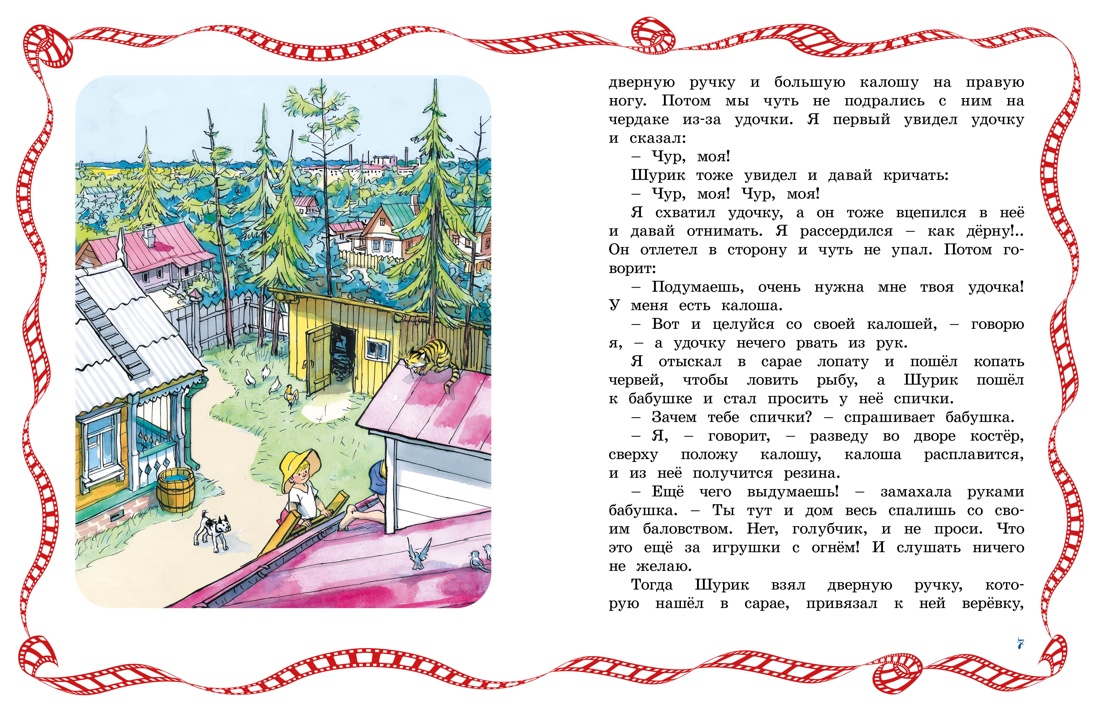 дверную ручку и большую калошу на правую ногу. Потом мы чуть не подрались с ним на чердаке из-за удочки. Я первый увидел удочку и сказал:

– Чур, моя!

Шурик тоже увидел и давай кричать:

– Чур, моя! Чур, моя!

Я схватил удочку, а он тоже вцепился в неё и давай отнимать. Я рассердился – как дёрну!.. Он отлетел в сторону и чуть не упал. Потом говорит:

– Подумаешь, очень нужна мне твоя удочка! У меня есть калоша.

– Вот и целуйся со своей калошей, – говорю я, – а удочку нечего рвать из рук.

Я отыскал в сарае лопату и пошёл копать червей, чтобы ловить рыбу, а Шурик пошёл к бабушке и стал просить у неё спички.

– Зачем тебе спички? – спрашивает бабушка.

– Я, – говорит, – разведу во дворе костёр, сверху положу калошу, калоша расплавится, и из неё получится резина.

– Ещё чего выдумаешь! – замахала руками бабушка. – Ты тут и дом весь спалишь со своим баловством. Нет, голубчик, и не проси. Что это ещё за игрушки с огнём! И слушать ничего не желаю.

Тогда Шурик взял дверную ручку, которую нашёл в сарае, привязал к ней верёвку,

7